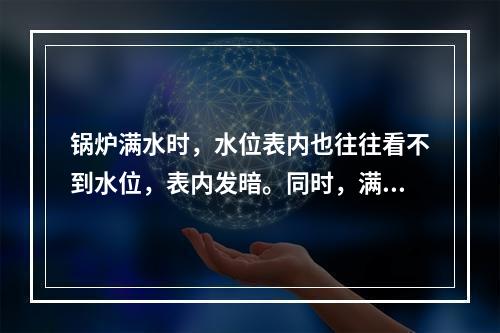 锅炉满水时，水位表内也往往看不到水位，表内发暗。同时，满...